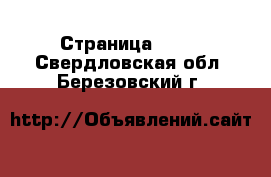 Страница
Свердловская обл
Березовский г

http://Объявлений.сайт